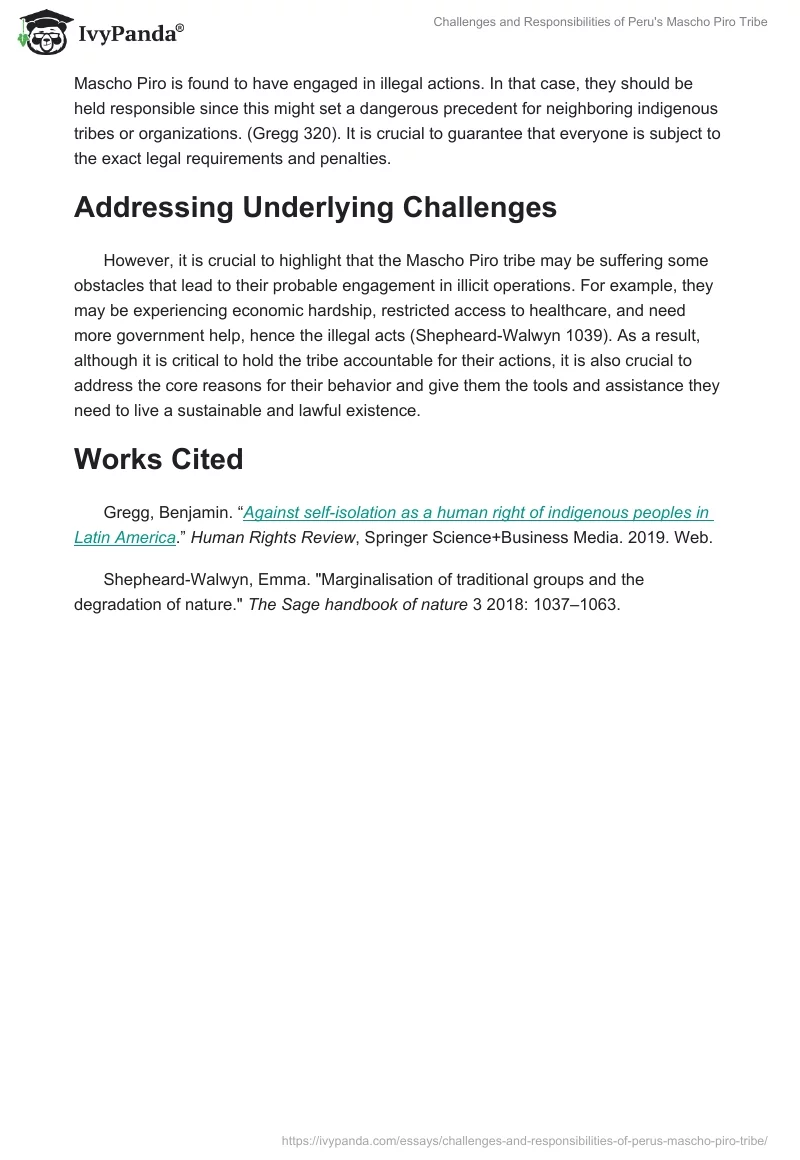 IvyPanda®

Challenges and Responsibilities of Peru's Mascho Piro Tribe

Mascho Piro is found to have engaged in illegal actions. In that case, they should be held responsible since this might set a dangerous precedent for neighboring indigenous tribes or organizations. (Gregg 320). It is crucial to guarantee that everyone is subject to the exact legal requirements and penalties.

Addressing Underlying Challenges

However, it is crucial to highlight that the Mascho Piro tribe may be suffering some obstacles that lead to their probable engagement in illicit operations. For example, they may be experiencing economic hardship, restricted access to healthcare, and need more government help, hence the illegal acts (Shepheard-Walwyn 1039). As a result, although it is critical to hold the tribe accountable for their actions, it is also crucial to address the core reasons for their behavior and give them the tools and assistance they need to live a sustainable and lawful existence.

Works Cited

Gregg, Benjamin. “Against self-isolation as a human right of indigenous peoples in Latin America.” Human Rights Review, Springer Science+Business Media. 2019. Web.

Shepheard-Walwyn, Emma. "Marginalisation of traditional groups and the degradation of nature." The Sage handbook of nature 3 2018: 1037–1063.

https://ivypanda.com/essays/challenges-and-responsibilities-of-perus-mascho-piro-tribe/